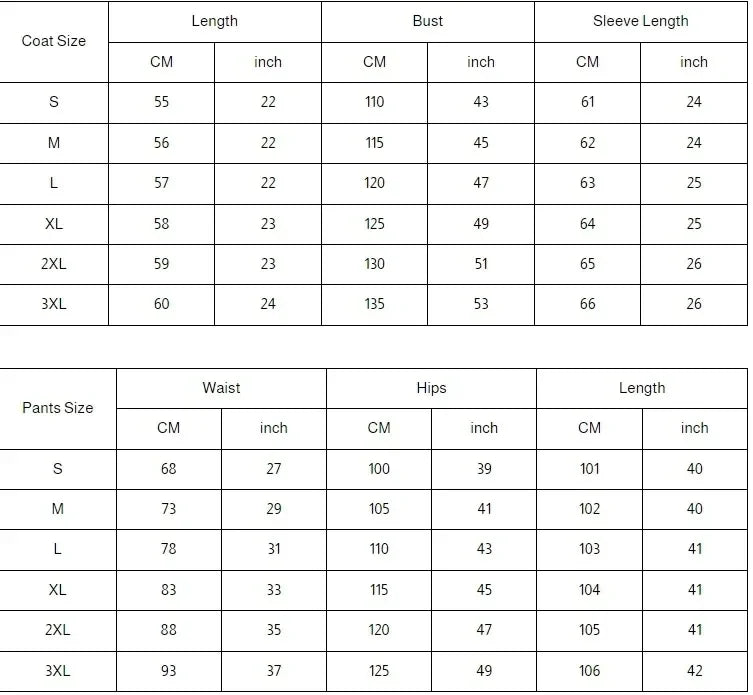 | Coat Size | Length | | Bust | | Sleeve Length | |
|---|---|---|---|---|---|---|
| | CM | inch | CM | inch | CM | inch |
| S | 55 | 22 | 110 | 43 | 61 | 24 |
| M | 56 | 22 | 115 | 45 | 62 | 24 |
| L | 57 | 22 | 120 | 47 | 63 | 25 |
| XL | 58 | 23 | 125 | 49 | 64 | 25 |
| 2XL | 59 | 23 | 130 | 51 | 65 | 26 |
| 3XL | 60 | 24 | 135 | 53 | 66 | 26 |

| Pants Size | Waist | | Hips | | Length | |
|---|---|---|---|---|---|---|
| | CM | inch | CM | inch | CM | inch |
| S | 68 | 27 | 100 | 39 | 101 | 40 |
| M | 73 | 29 | 105 | 41 | 102 | 40 |
| L | 78 | 31 | 110 | 43 | 103 | 41 |
| XL | 83 | 33 | 115 | 45 | 104 | 41 |
| 2XL | 88 | 35 | 120 | 47 | 105 | 41 |
| 3XL | 93 | 37 | 125 | 49 | 106 | 42 |